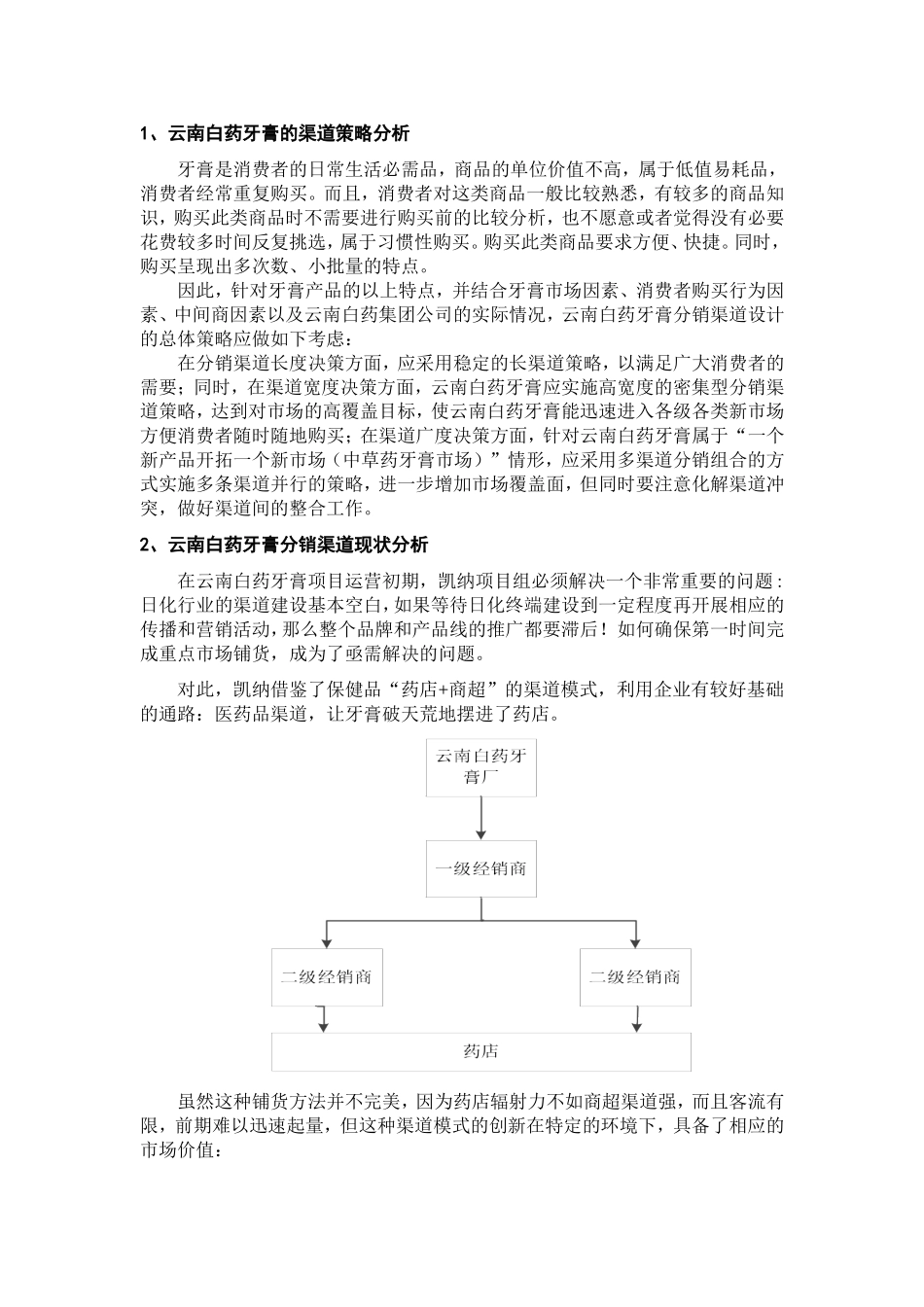 1、云南白药牙膏的渠道策略分析

牙膏是消费者的日常生活必需品，商品的单位价值不高，属于低值易耗品，消费者经常重复购买。而且，消费者对这类商品一般比较熟悉，有较多的商品知识，购买此类商品时不需要进行购买前的比较分析，也不愿意或者觉得没有必要花费较多时间反复挑选，属于习惯性购买。购买此类商品要求方便、快捷。同时，购买呈现出多次数、小批量的特点。

因此，针对牙膏产品的以上特点，并结合牙膏市场因素、消费者购买行为因素、中间商因素以及云南白药集团公司的实际情况，云南白药牙膏分销渠道设计的总体策略应做如下考虑：

在分销渠道长度决策方面，应采用稳定的长渠道策略，以满足广大消费者的需要；同时，在渠道宽度决策方面，云南白药牙膏应实施高宽度的密集型分销渠道策略，达到对市场的高覆盖目标，使云南白药牙膏能迅速进入各级各类新市场方便消费者随时随地购买；在渠道广度决策方面，针对云南白药牙膏属于“一个新产品开拓一个新市场（中草药牙膏市场）”情形，应采用多渠道分销组合的方式实施多条渠道并行的策略，进一步增加市场覆盖面，但同时要注意化解渠道冲突，做好渠道间的整合工作。

2、云南白药牙膏分销渠道现状分析

在云南白药牙膏项目运营初期，凯纳项目组必须解决一个非常重要的问题：日化行业的渠道建设基本空白，如果等待日化终端建设到一定程度再开展相应的传播和营销活动，那么整个品牌和产品线的推广都要滞后！如何确保第一时间完成重点市场铺货，成为了亟需解决的问题。

对此，凯纳借鉴了保健品“药店+商超”的渠道模式，利用企业有较好基础的通路：医药品渠道，让牙膏破天荒地摆进了药店。

云南白药牙膏厂

一级经销商

二级经销商

二级经销商

药店

虽然这种铺货方法并不完美，因为药店辐射力不如商超渠道强，而且客流有限，前期难以迅速起量，但这种渠道模式的创新在特定的环境下，具备了相应的市场价值：